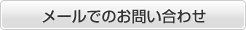 メールでのお問い合わせ